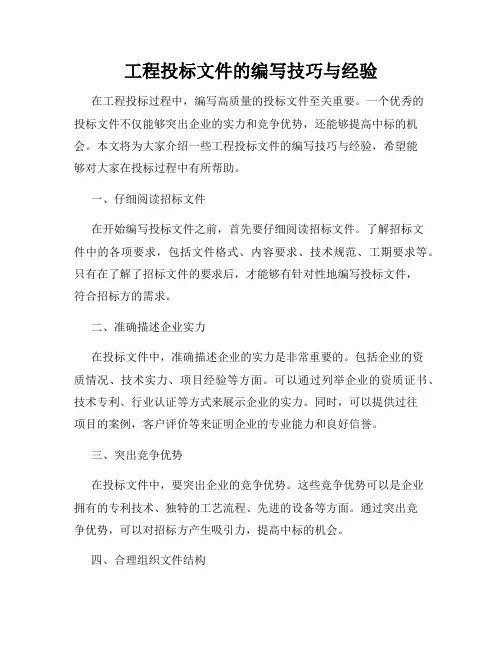 工程投标文件的编写技巧与经验

在工程投标过程中，编写高质量的投标文件至关重要。一个优秀的投标文件不仅能够突出企业的实力和竞争优势，还能够提高中标的机会。本文将为大家介绍一些工程投标文件的编写技巧与经验，希望能够对大家在投标过程中有所帮助。

一、仔细阅读招标文件

在开始编写投标文件之前，首先要仔细阅读招标文件。了解招标文件中的各项要求，包括文件格式、内容要求、技术规范、工期要求等。只有在了解了招标文件的要求后，才能够有针对性地编写投标文件，符合招标方的需求。

二、准确描述企业实力

在投标文件中，准确描述企业的实力是非常重要的。包括企业的资质情况、技术实力、项目经验等方面。可以通过列举企业的资质证书、技术专利、行业认证等方式来展示企业的实力。同时，可以提供过往项目的案例，客户评价等来证明企业的专业能力和良好信誉。

三、突出竞争优势

在投标文件中，要突出企业的竞争优势。这些竞争优势可以是企业拥有的专利技术、独特的工艺流程、先进的设备等方面。通过突出竞争优势，可以对招标方产生吸引力，提高中标的机会。

四、合理组织文件结构